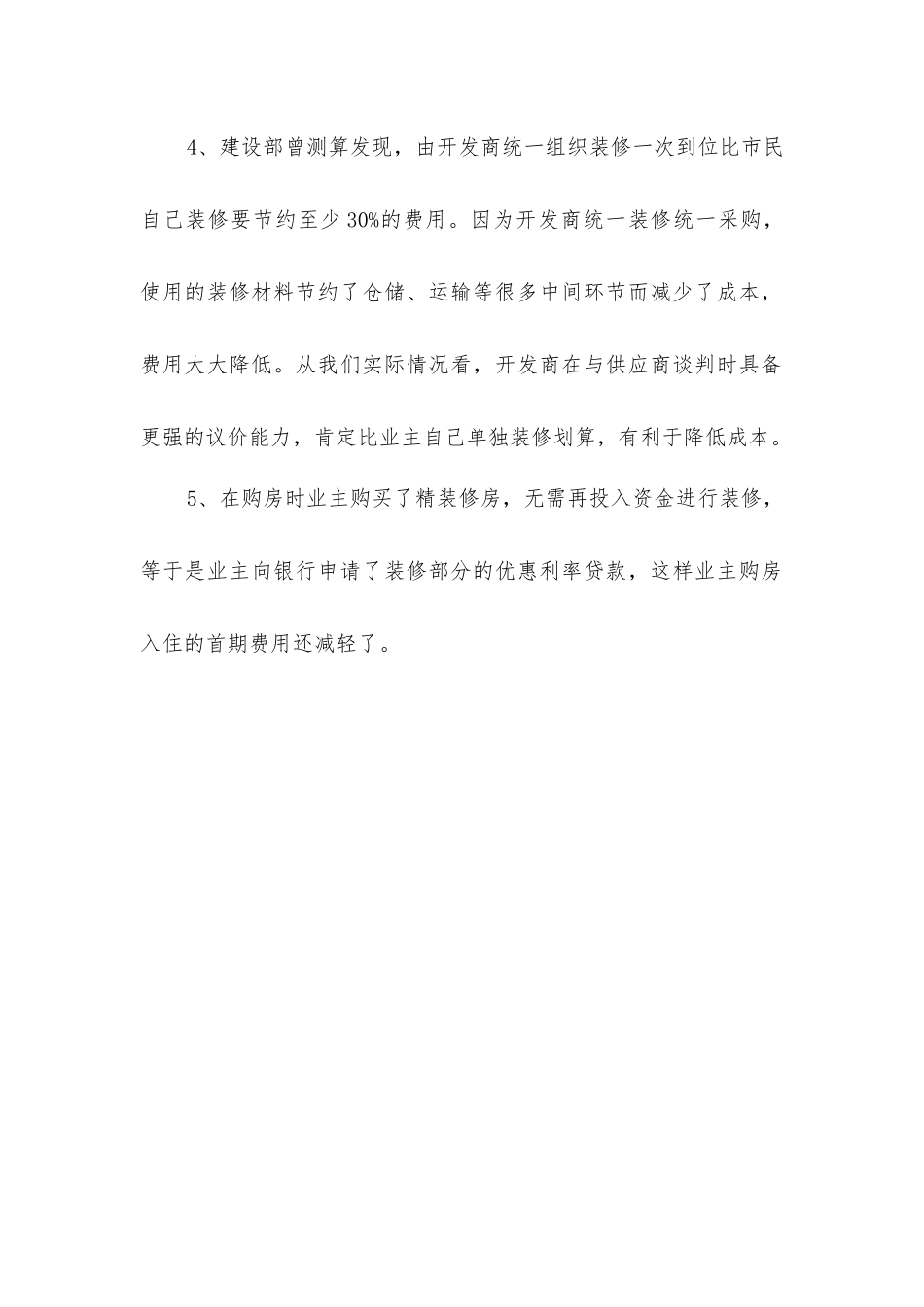 4、建设部曾测算发现，由开发商统一组织装修一次到位比市民自己装修要节约至少30%的费用。因为开发商统一装修统一采购，使用的装修材料节约了仓储、运输等很多中间环节而减少了成本，费用大大降低。从我们实际情况看，开发商在与供应商谈判时具备更强的议价能力，肯定比业主自己单独装修划算，有利于降低成本。

5、在购房时业主购买了精装修房，无需再投入资金进行装修，等于是业主向银行申请了装修部分的优惠利率贷款，这样业主购房入住的首期费用还减轻了。